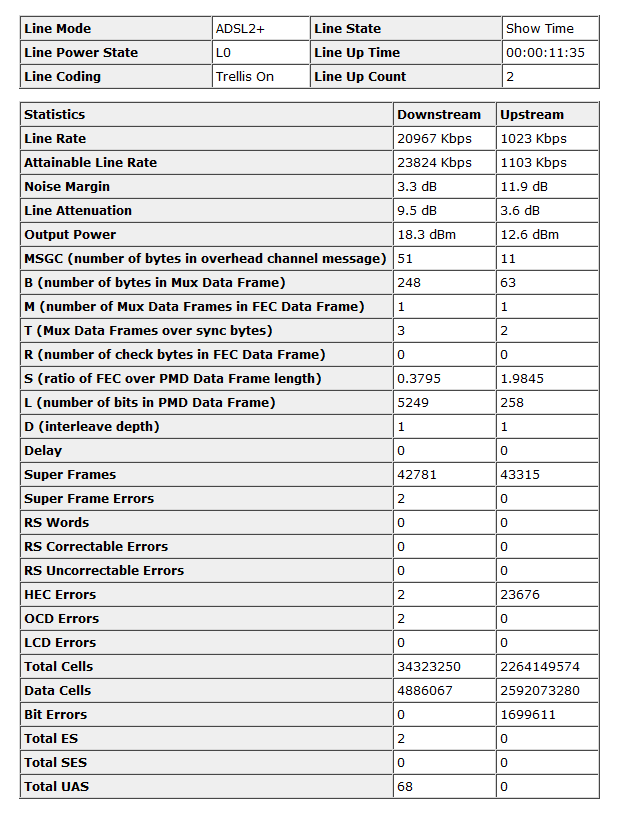 | Line Mode | ADSL2+ | Line State | Show Time |
|---|---|---|---|
| Line Power State | L0 | Line Up Time | 00:00:11:35 |
| Line Coding | Trellis On | Line Up Count | 2 |

| Statistics | Downstream | Upstream |
|---|---|---|
| Line Rate | 20967 Kbps | 1023 Kbps |
| Attainable Line Rate | 23824 Kbps | 1103 Kbps |
| Noise Margin | 3.3 dB | 11.9 dB |
| Line Attenuation | 9.5 dB | 3.6 dB |
| Output Power | 18.3 dBm | 12.6 dBm |
| MSGC (number of bytes in overhead channel message) | 51 | 11 |
| B (number of bytes in Mux Data Frame) | 248 | 63 |
| M (number of Mux Data Frames in FEC Data Frame) | 1 | 1 |
| T (Mux Data Frames over sync bytes) | 3 | 2 |
| R (number of check bytes in FEC Data Frame) | 0 | 0 |
| S (ratio of FEC over PMD Data Frame length) | 0.3795 | 1.9845 |
| L (number of bits in PMD Data Frame) | 5249 | 258 |
| D (interleave depth) | 1 | 1 |
| Delay | 0 | 0 |
| Super Frames | 42781 | 43315 |
| Super Frame Errors | 2 | 0 |
| RS Words | 0 | 0 |
| RS Correctable Errors | 0 | 0 |
| RS Uncorrectable Errors | 0 | 0 |
| HEC Errors | 2 | 23676 |
| OCD Errors | 2 | 0 |
| LCD Errors | 0 | 0 |
| Total Cells | 34323250 | 2264149574 |
| Data Cells | 4886067 | 2592073280 |
| Bit Errors | 0 | 1699611 |
| Total ES | 2 | 0 |
| Total SES | 0 | 0 |
| Total UAS | 68 | 0 |